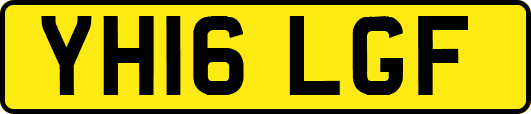 YH16 LGF